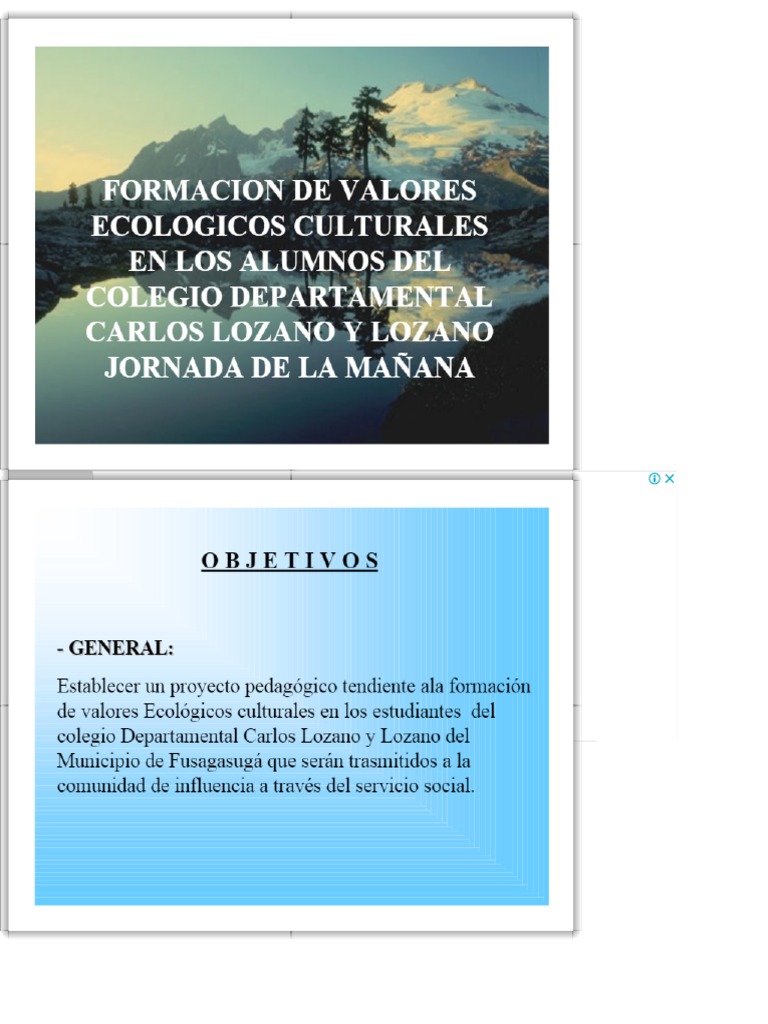 FORMACION DE VALORES ECOLOGICOS CULTURALES EN LOS ALUMNOS DEL COLEGIO DEPARTAMENTAL CARLOS LOZANO Y LOZANO JORNADA DE LA MAÑANA

O B J E T I V O S

- GENERAL:

Establecer un proyecto pedagógico tendiente ala formación de valores Ecológicos culturales en los estudiantes del colegio Departamental Carlos Lozano y Lozano del Municipio de Fusagasugá que serán trasmitidos a la comunidad de influencia a través del servicio social.